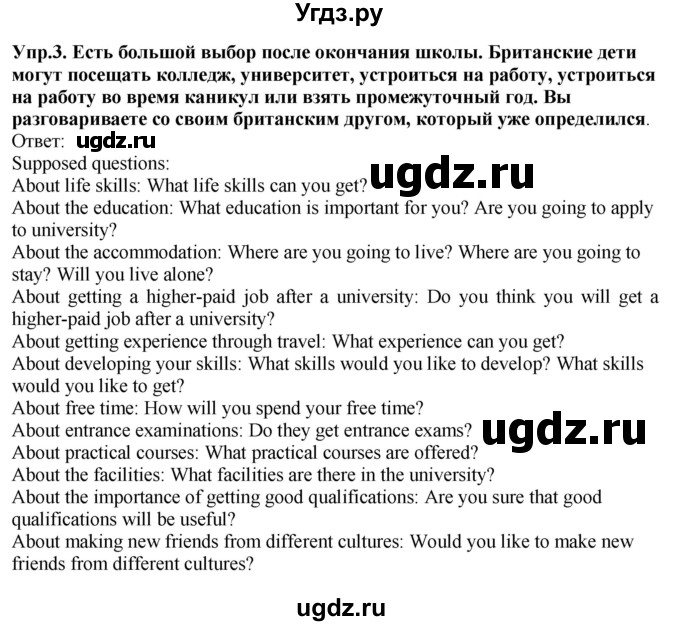 Угдз.ру

Упр.3. Есть большой выбор после окончания школы. Британские дети могут посещать колледж, университет, устроиться на работу, устроиться на работу во время каникул или взять промежуточный год. Вы разговариваете со своим британским другом, который уже определился.
Ответ: ugdz.ru
Supposed questions:
About life skills: What life skills can you get? ugdz.ru
About the education: What education is important for you? Are you going to apply to university?
About the accommodation: Where are you going to live? Where are you going to stay? Will you live alone?
About getting a higher-paid job after a university: Do you think you will get a higher-paid job after a university?
About getting experience through travel: What experience can you get?
About developing your skills: What skills would you like to develop? What skills would you like to get?
About free time: How will you spend your free time?
About entrance examinations: Do they get entrance exams? ugdz.ru
About practical courses: What practical courses are offered?
About the facilities: What facilities are there in the university?
About the importance of getting good qualifications: Are you sure that good qualifications will be useful?
About making new friends from different cultures: Would you like to make new friends from different cultures?

ugdz.ru